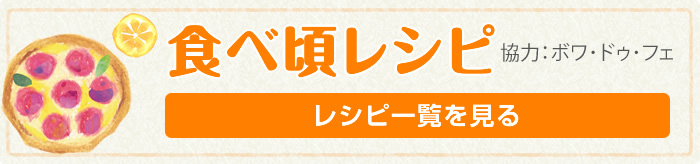 食べ頃レシピ 協力：ボワ・ドゥ・フェ

レシピ一覧を見る